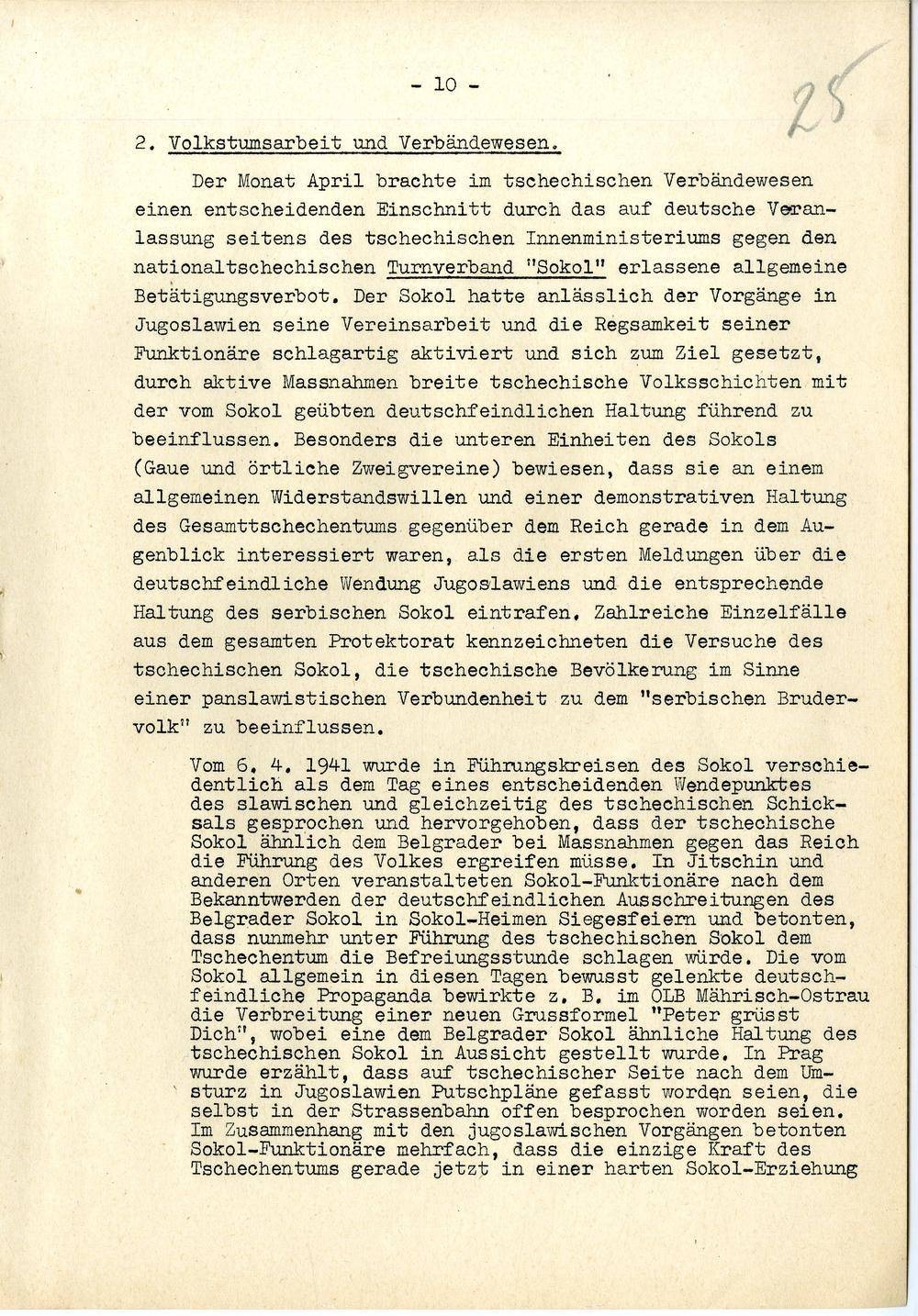 - 10 -

25

2. Volkstumsarbeit und Verbändewesen.

Der Monat April brachte im tschechischen Verbändewesen einen entscheidenden Einschnitt durch das auf deutsche Veranlassung seitens des tschechischen Innenministeriums gegen den nationaltschechischen Turnverband "Sokol" erlassene allgemeine Betätigungsverbot. Der Sokol hatte anlässlich der Vorgänge in Jugoslawien seine Vereinsarbeit und die Regsamkeit seiner Funktionäre schlagartig aktiviert und sich zum Ziel gesetzt, durch aktive Massnahmen breite tschechische Volksschichten mit der vom Sokol geübten deutschfeindlichen Haltung führend zu beeinflussen. Besonders die unteren Einheiten des Sokols (Gaue und örtliche Zweigvereine) bewiesen, dass sie an einem allgemeinen Widerstandswillen und einer demonstrativen Haltung des Gesamttschechentums gegenüber dem Reich gerade in dem Augenblick interessiert waren, als die ersten Meldungen über die deutschfeindliche Wendung Jugoslawiens und die entsprechende Haltung des serbischen Sokol eintrafen. Zahlreiche Einzelfälle aus dem gesamten Protektorat kennzeichneten die Versuche des tschechischen Sokol, die tschechische Bevölkerung im Sinne einer panslawistischen Verbundenheit zu dem "serbischen Brudervolk" zu beeinflussen.

Vom 6. 4. 1941 wurde in Führungskreisen des Sokol verschiedentlich als dem Tag eines entscheidenden Wendepunktes des slawischen und gleichzeitig des tschechischen Schicksals gesprochen und hervorgehoben, dass der tschechische Sokol ähnlich dem Belgrader bei Massnahmen gegen das Reich die Führung des Volkes ergreifen müsse. In Jitschin und anderen Orten veranstalteten Sokol-Funktionäre nach dem Bekanntwerden der deutschfeindlichen Ausschreitungen des Belgrader Sokol in Sokol-Heimen Siegesfeiern und betonten, dass nunmehr unter Führung des tschechischen Sokol dem Tschechentum die Befreiungsstunde schlagen würde. Die vom Sokol allgemein in diesen Tagen bewusst gelenkte deutschfeindliche Propaganda bewirkte z. B. im OLB Mährisch-Ostrau die Verbreitung einer neuen Grussformel "Peter grüsst Dich", wobei eine dem Belgrader Sokol ähnliche Haltung des tschechischen Sokol in Aussicht gestellt wurde. In Prag wurde erzählt, dass auf tschechischer Seite nach dem Umsturz in Jugoslawien Putschpläne gefasst worden seien, die selbst in der Strassenbahn offen besprochen worden seien. Im Zusammenhang mit den jugoslawischen Vorgängen betonten Sokol-Funktionäre mehrfach, dass die einzige Kraft des Tschechentums gerade jetzt in einer harten Sokol-Erziehung